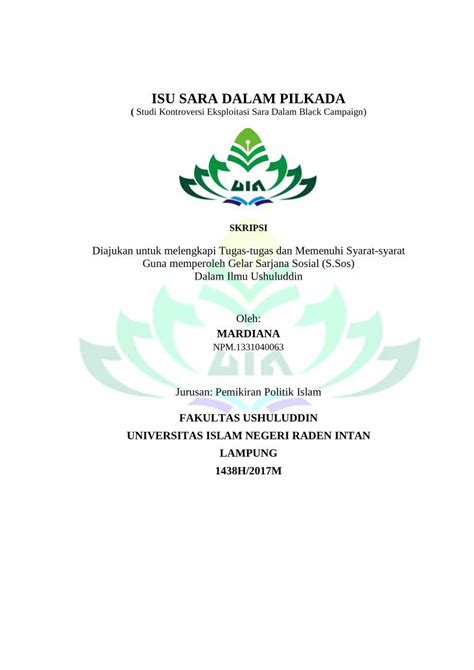 ISU SARA DALAM PILKADA
( Studi Kontroversi Eksploitasi Sara Dalam Black Campaign)

SKRIPSI

Diajukan untuk melengkapi Tugas-tugas dan Memenuhi Syarat-syarat Guna memperoleh Gelar Sarjana Sosial (S.Sos) Dalam Ilmu Ushuluddin

Oleh:
MARDIANA
NPM.1331040063

Jurusan: Pemikiran Politik Islam

FAKULTAS USHULUDDIN
UNIVERSITAS ISLAM NEGERI RADEN INTAN
LAMPUNG
1438H/2017M